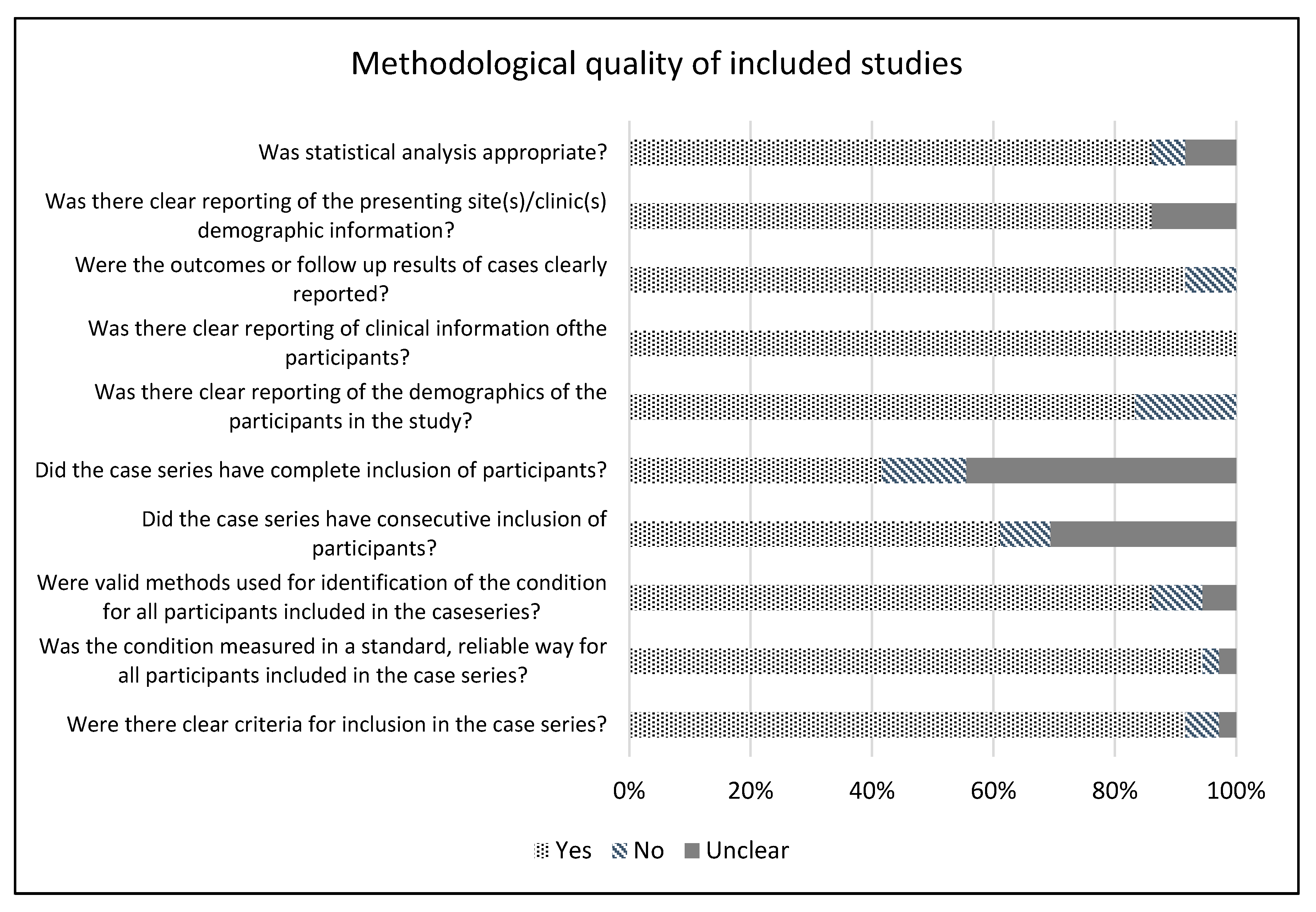 Methodological quality of included studies

Was statistical analysis appropriate?

Was there clear reporting of the presenting site(s)/clinic(s) demographic information?

Were the outcomes or follow up results of cases clearly reported?

Was there clear reporting of clinical information ofthe participants?

Was there clear reporting of the demographics of the participants in the study?

Did the case series have complete inclusion of participants?

Did the case series have consecutive inclusion of participants?

Were valid methods used for identification of the condition for all participants included in the caseseries?

Was the condition measured in a standard, reliable way for all participants included in the case series?

Were there clear criteria for inclusion in the case series?

0% 20% 40% 60% 80% 100%

Yes No Unclear